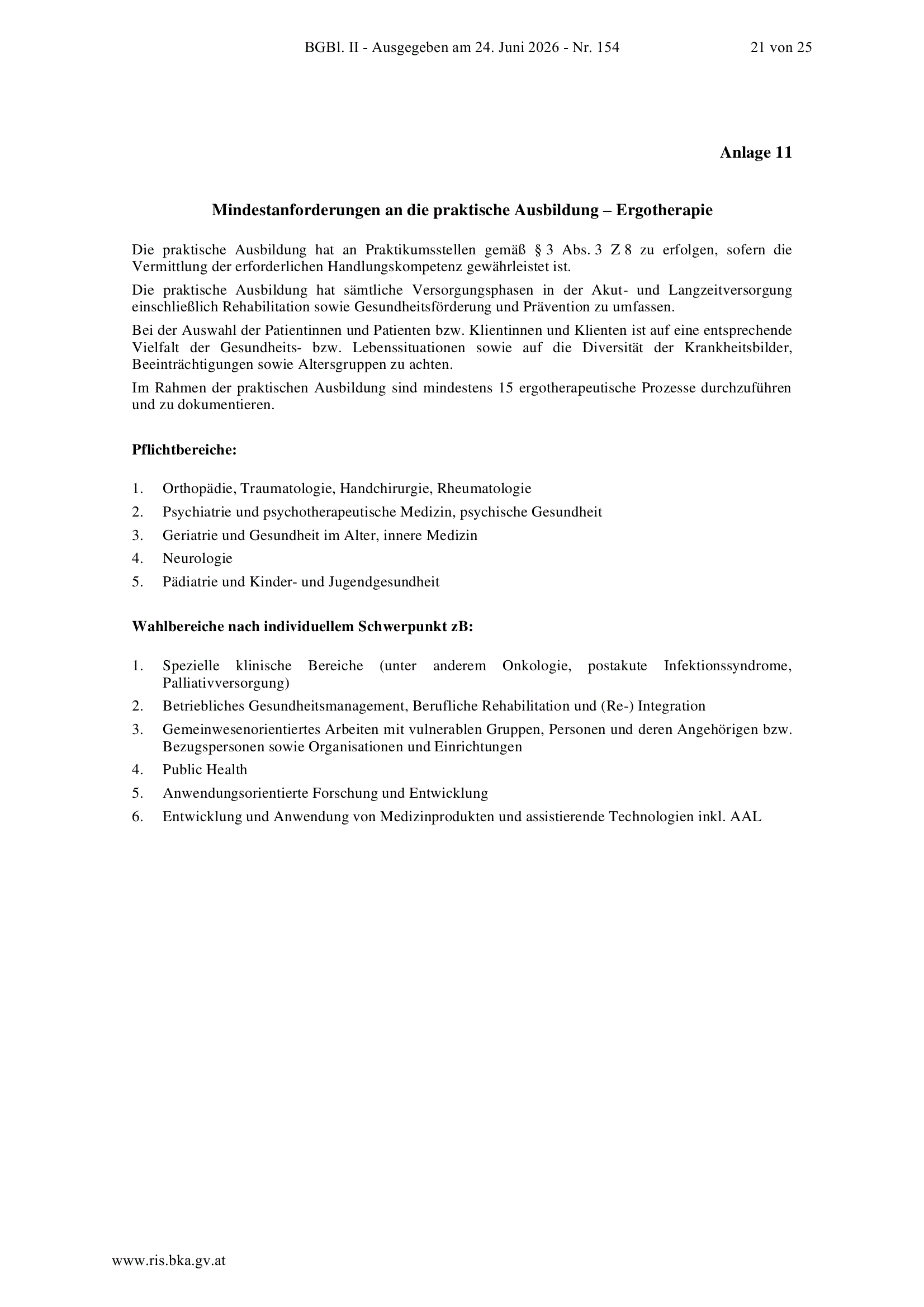 BGBl. II - Ausgegeben am 24. Juni 2026 - Nr. 154 21 von 25

Anlage 11

Mindestanforderungen an die praktische Ausbildung – Ergotherapie

Die praktische Ausbildung hat an Praktikumsstellen gemäß § 3 Abs. 3 Z 8 zu erfolgen, sofern die Vermittlung der erforderlichen Handlungskompetenz gewährleistet ist.

Die praktische Ausbildung hat sämtliche Versorgungsphasen in der Akut- und Langzeitversorgung einschließlich Rehabilitation sowie Gesundheitsförderung und Prävention zu umfassen.

Bei der Auswahl der Patientinnen und Patienten bzw. Klientinnen und Klienten ist auf eine entsprechende Vielfalt der Gesundheits- bzw. Lebenssituationen sowie auf die Diversität der Krankheitsbilder, Beeinträchtigungen sowie Altersgruppen zu achten.

Im Rahmen der praktischen Ausbildung sind mindestens 15 ergotherapeutische Prozesse durchzuführen und zu dokumentieren.

Pflichtbereiche:

1. Orthopädie, Traumatologie, Handchirurgie, Rheumatologie
2. Psychiatrie und psychotherapeutische Medizin, psychische Gesundheit
3. Geriatrie und Gesundheit im Alter, innere Medizin
4. Neurologie
5. Pädiatrie und Kinder- und Jugendgesundheit

Wahlbereiche nach individuellem Schwerpunkt zB:

1. Spezielle klinische Bereiche (unter anderem Onkologie, postakute Infektionssyndrome, Palliativversorgung)
2. Betriebliches Gesundheitsmanagement, Berufliche Rehabilitation und (Re-) Integration
3. Gemeinwesenorientiertes Arbeiten mit vulnerablen Gruppen, Personen und deren Angehörigen bzw. Bezugspersonen sowie Organisationen und Einrichtungen
4. Public Health
5. Anwendungsorientierte Forschung und Entwicklung
6. Entwicklung und Anwendung von Medizinprodukten und assistierende Technologien inkl. AAL

www.ris.bka.gv.at